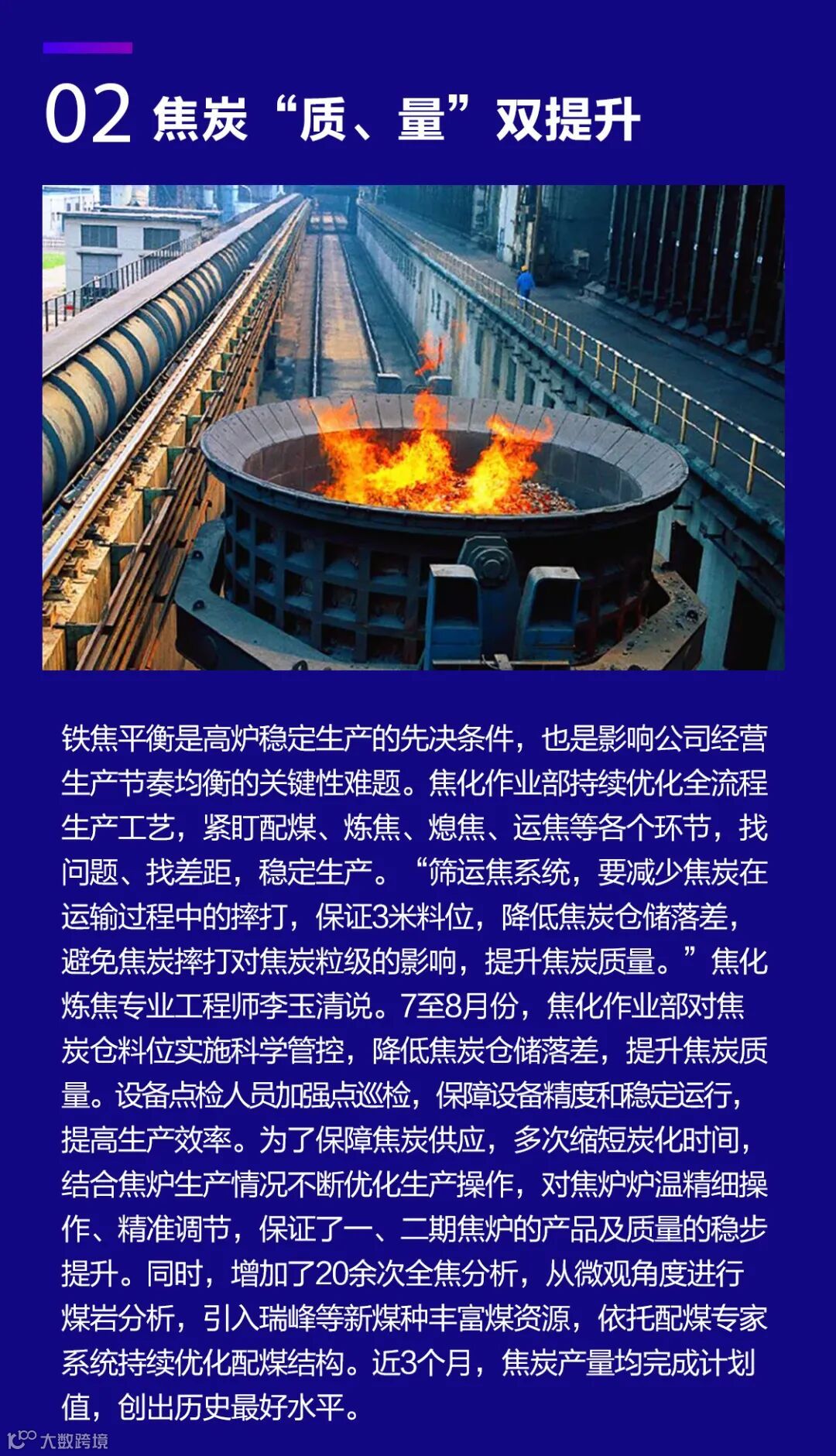 02 焦炭“质、量”双提升

铁焦平衡是高炉稳定生产的先决条件，也是影响公司经营生产节奏均衡的关键性难题。焦化作业部持续优化全流程生产工艺，紧盯配煤、炼焦、熄焦、运焦等各个环节，找问题、找差距，稳定生产。“筛运焦系统，要减少焦炭在运输过程中的摔打，保证3米料位，降低焦炭仓储落差，避免焦炭摔打对焦炭粒级的影响，提升焦炭质量。”焦化炼焦专业工程师李玉清说。7至8月份，焦化作业部对焦炭仓料位实施科学管控，降低焦炭仓储落差，提升焦炭质量。设备点检人员加强点巡检，保障设备精度和稳定运行，提高生产效率。为了保障焦炭供应，多次缩短炭化时间，结合焦炉生产情况不断优化生产操作，对焦炉炉温精细操作、精准调节，保证了一、二期焦炉的产品及质量的稳步提升。同时，增加了20余次全焦分析，从微观角度进行煤岩分析，引入瑞峰等新煤种丰富煤资源，依托配煤专家系统持续优化配煤结构。近3个月，焦炭产量均完成计划值，创出历史最好水平。

大数跨境